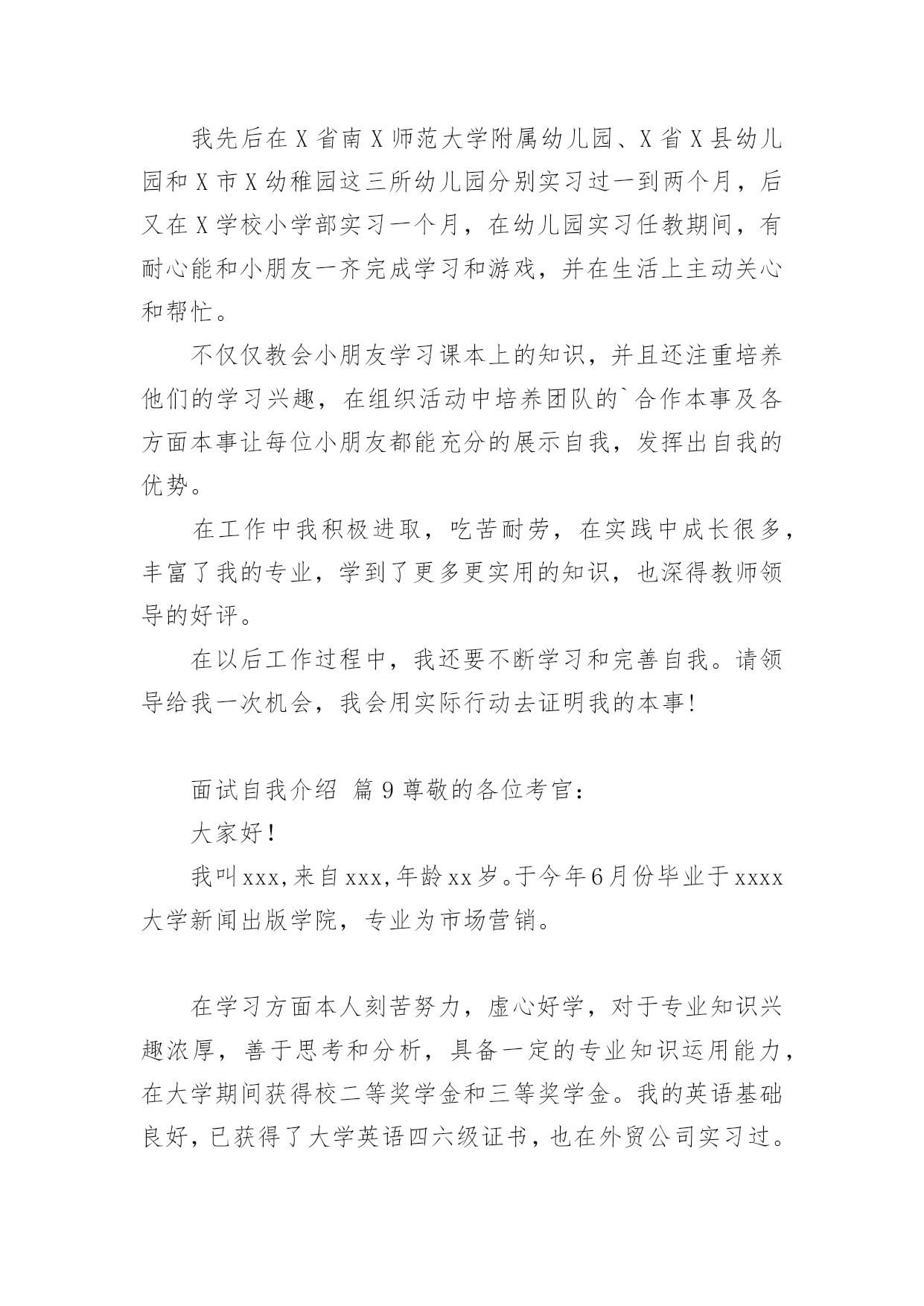 我先后在X省南X师范大学附属幼儿园、X省X县幼儿园和X市X幼稚园这三所幼儿园分别实习过一到两个月，后又在X学校小学部实习一个月，在幼儿园实习任教期间，有耐心能和小朋友一齐完成学习和游戏，并在生活上主动关心和帮忙。

不仅仅教会小朋友学习课本上的知识，并且还注重培养他们的学习兴趣，在组织活动中培养团队的`合作本事及各方面本事让每位小朋友都能充分的展示自我，发挥出自我的优势。

在工作中我积极进取，吃苦耐劳，在实践中成长很多，丰富了我的专业，学到了更多更实用的知识，也深得教师领导的好评。

在以后工作过程中，我还要不断学习和完善自我。请领导给我一次机会，我会用实际行动去证明我的本事!

面试自我介绍 篇9尊敬的各位考官：

大家好！

我叫xxx,来自xxx,年龄xx岁。于今年6月份毕业于xxxx大学新闻出版学院，专业为市场营销。

在学习方面本人刻苦努力，虚心好学，对于专业知识兴趣浓厚，善于思考和分析，具备一定的专业知识运用能力，在大学期间获得校二等奖学金和三等奖学金。我的英语基础良好，已获得了大学英语四六级证书，也在外贸公司实习过。